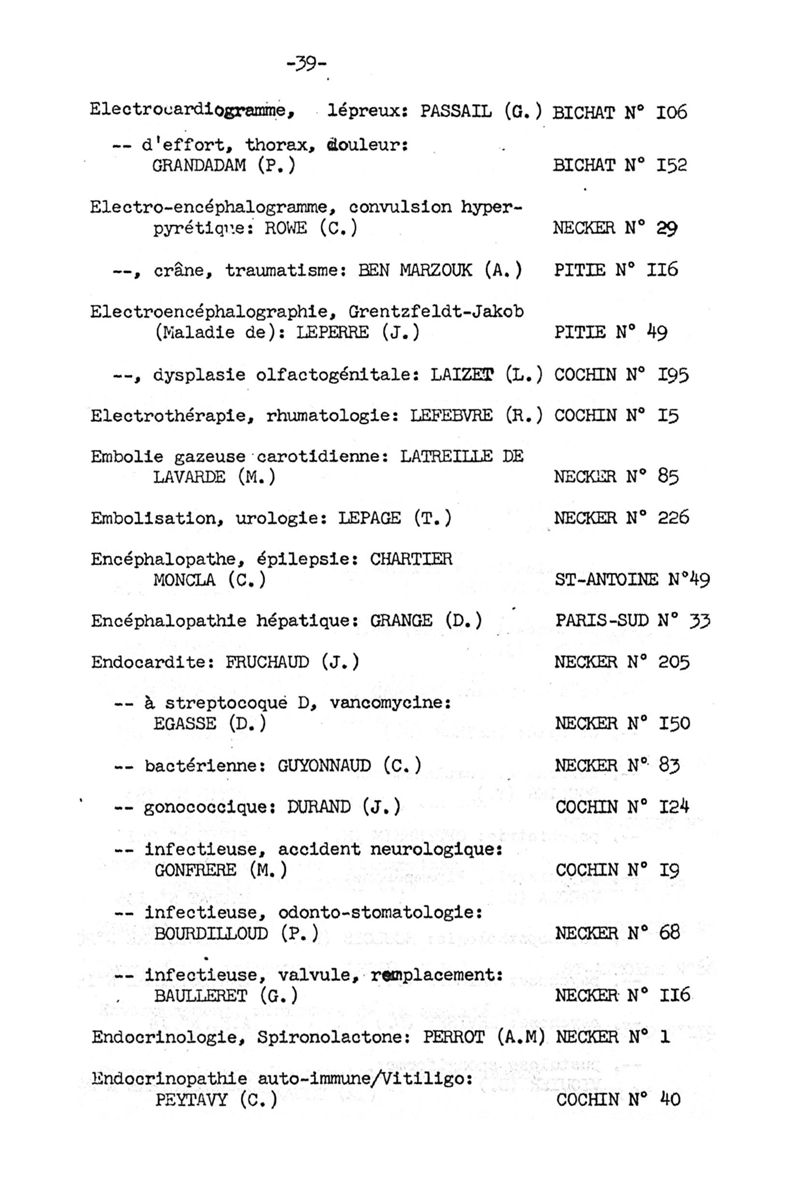 -39-

Electrocardiogramme, lépreux: PASSAIL (G.) BICHAT N° I06

-- d'effort, thorax, douleur: GRANDADAM (P.) BICHAT N° I52

Electro-encéphalogramme, convulsion hyperpyrétique: ROWE (C.) NECKER N° 29

--, crâne, traumatisme: BEN MARZOUK (A.) PITIE N° II6

Electroencéphalographie, Grentzfeldt-Jakob (Maladie de): LEPERRE (J.) PITIE N° 49

--, dysplasie olfactogénitale: LAIZET (L.) COCHIN N° I95

Electrothérapie, rhumatologie: LEFEBVRE (R.) COCHIN N° I5

Embolie gazeuse carotidienne: LATREILLE DE LAVARDE (M.) NECKER N° 85

Embolisation, urologie: LEPAGE (T.) NECKER N° 226

Encéphalopathe, épilepsie: CHARTIER MONCLA (C.) ST-ANTOINE N°49

Encéphalopathie hépatique: GRANGE (D.) PARIS-SUD N° 33

Endocardite: FRUCHAUD (J.) NECKER N° 205

-- à streptocoque D, vancomycine: EGASSE (D.) NECKER N° I50

-- bactérienne: GUYONNAUD (C.) NECKER N° 83

-- gonococcique: DURAND (J.) COCHIN N° I24

-- infectieuse, accident neurologique: GONFRERE (M.) COCHIN N° I9

-- infectieuse, odonto-stomatologie: BOURDILLOUD (P.) NECKER N° 68

-- infectieuse, valvule, remplacement: BAULLERET (G.) NECKER N° II6

Endocrinologie, Spironolactone: PERROT (A.M) NECKER N° 1

Endocrinopathie auto-immune/Vitiligo: PEYTAVY (C.) COCHIN N° 40